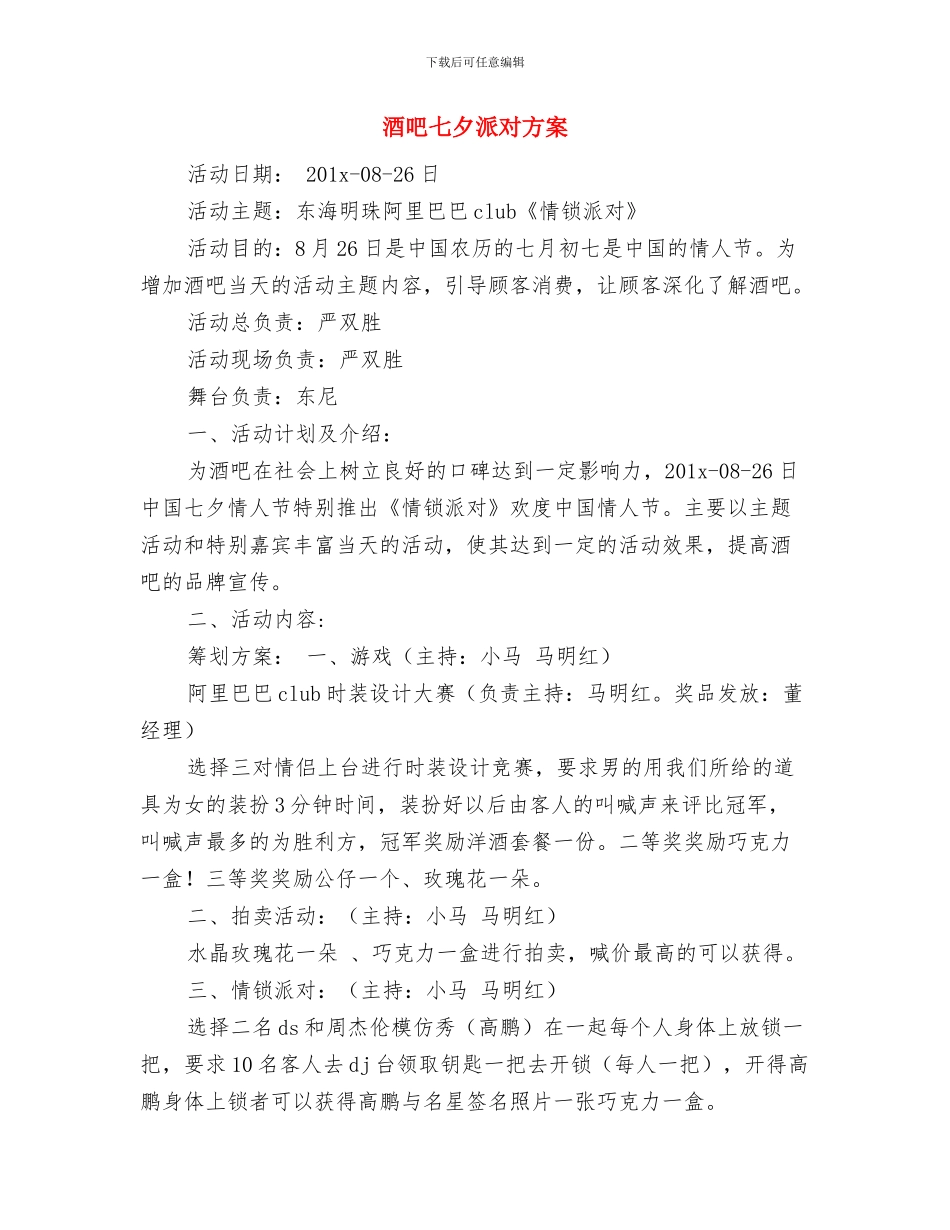 下载后可任意编辑

酒吧七夕派对方案

活动日期： 201x-08-26 日

活动主题：东海明珠阿里巴巴 club《情锁派对》

活动目的：8 月 26 日是中国农历的七月初七是中国的情人节。为增加酒吧当天的活动主题内容，引导顾客消费，让顾客深化了解酒吧。

活动总负责：严双胜

活动现场负责：严双胜

舞台负责：东尼

一、活动计划及介绍：

为酒吧在社会上树立良好的口碑达到一定影响力，201x-08-26 日中国七夕情人节特别推出《情锁派对》欢度中国情人节。主要以主题活动和特别嘉宾丰富当天的活动，使其达到一定的活动效果，提高酒吧的品牌宣传。

二、活动内容：

筹划方案： 一、游戏（主持：小马 马明红）

阿里巴巴 club 时装设计大赛（负责主持：马明红。奖品发放：董经理）

选择三对情侣上台进行时装设计竞赛，要求男的用我们所给的道具为女的装扮 3 分钟时间，装扮好以后由客人的叫喊声来评比冠军，叫喊声最多的为胜利方，冠军奖励洋酒套餐一份。二等奖奖励巧克力一盒！三等奖奖励公仔一个、玫瑰花一朵。

二、拍卖活动：（主持：小马 马明红）

水晶玫瑰花一朵 、巧克力一盒进行拍卖，喊价最高的可以获得。

三、情锁派对：（主持：小马 马明红）

选择二名 ds 和周杰伦模仿秀（高鹏）在一起每个人身体上放锁一把，要求 10 名客人去 dj 台领取钥匙一把去开锁（每人一把），开得高鹏身体上锁者可以获得高鹏与名星签名照片一张巧克力一盒。